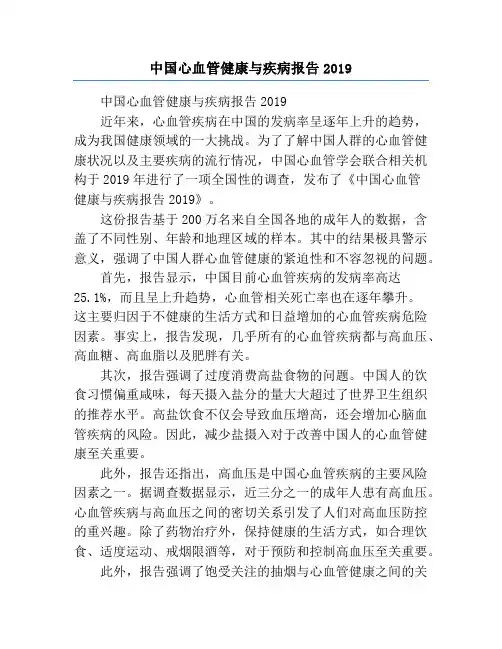 中国心血管健康与疾病报告 2019

中国心血管健康与疾病报告 2019

近年来，心血管疾病在中国的发病率呈逐年上升的趋势，成为我国健康领域的一大挑战。为了了解中国人群的心血管健康状况以及主要疾病的流行情况，中国心血管学会联合相关机构于 2019 年进行了一项全国性的调查，发布了《中国心血管健康与疾病报告 2019》。

这份报告基于 200 万名来自全国各地的成年人的数据，含盖了不同性别、年龄和地理区域的样本。其中的结果极具警示意义，强调了中国人群心血管健康的紧迫性和不容忽视的问题。

首先，报告显示，中国目前心血管疾病的发病率高达 25.1%，而且呈上升趋势，心血管相关死亡率也在逐年攀升。这主要归因于不健康的生活方式和日益增加的心血管疾病危险因素。事实上，报告发现，几乎所有的心血管疾病都与高血压、高血糖、高血脂以及肥胖有关。

其次，报告强调了过度消费高盐食物的问题。中国人的饮食习惯偏重咸味，每天摄入盐分的量大大超过了世界卫生组织的推荐水平。高盐饮食不仅会导致血压增高，还会增加心脑血管疾病的风险。因此，减少盐摄入对于改善中国人的心血管健康至关重要。

此外，报告还指出，高血压是中国心血管疾病的主要风险因素之一。据调查数据显示，近三分之一的成年人患有高血压。心血管疾病与高血压之间的密切关系引发了人们对高血压防控的重兴趣。除了药物治疗外，保持健康的生活方式，如合理饮食、适度运动、戒烟限酒等，对于预防和控制高血压至关重要。

此外，报告强调了饱受关注的抽烟与心血管健康之间的关